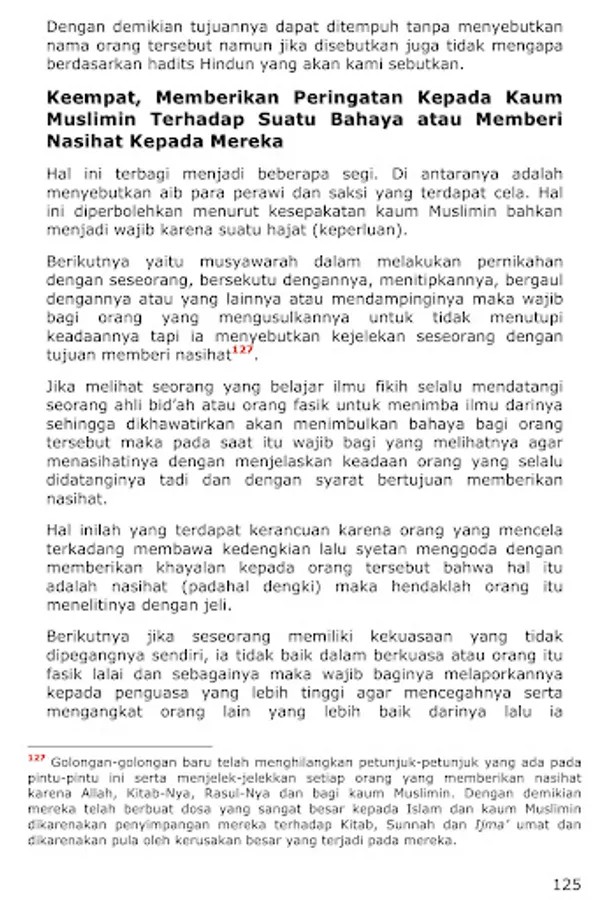 Dengan demikian tujuannya dapat ditempuh tanpa menyebutkan nama orang tersebut namun jika disebutkan juga tidak mengapa berdasarkan hadits Hindun yang akan kami sebutkan.

Keempat, Memberikan Peringatan Kepada Kaum Muslimin Terhadap Suatu Bahaya atau Memberi Nasihat Kepada Mereka

Hal ini terbagi menjadi beberapa segi. Di antaranya adalah menyebutkan aib para perawi dan saksi yang terdapat cela. Hal ini diperbolehkan menurut kesepakatan kaum Muslimin bahkan menjadi wajib karena suatu hajat (keperluan).

Berikutnya yaitu musyawarah dalam melakukan pernikahan dengan seseorang, bersekutu dengannya, menitipkannya, bergaul dengannya atau yang lainnya atau mendampinginya maka wajib bagi orang yang mengusulkannya untuk tidak menutupi keadaannya tapi ia menyebutkan kejelekan seseorang dengan tujuan memberi nasihat$^{127}$.

Jika melihat seorang yang belajar ilmu fikih selalu mendatangi seorang ahli bid'ah atau orang fasik untuk menimba ilmu darinya sehingga dikhawatirkan akan menimbulkan bahaya bagi orang tersebut maka pada saat itu wajib bagi yang melihatnya agar menasihatinya dengan menjelaskan keadaan orang yang selalu didatanginya tadi dan dengan syarat bertujuan memberikan nasihat.

Hal inilah yang terdapat kerancuan karena orang yang mencela terkadang membawa kedengkian lalu syetan menggoda dengan memberikan khayalan kepada orang tersebut bahwa hal itu adalah nasihat (padahal dengki) maka hendaklah orang itu menelitinya dengan jeli.

Berikutnya jika seseorang memiliki kekuasaan yang tidak dipegangnya sendiri, ia tidak baik dalam berkuasa atau orang itu fasik lalai dan sebagainya maka wajib baginya melaporkannya kepada penguasa yang lebih tinggi agar mencegahnya serta mengangkat orang lain yang lebih baik darinya lalu ia

$^{127}$ Golongan-golongan baru telah menghilangkan petunjuk-petunjuk yang ada pada pintu-pintu ini serta menjelek-jelekkan setiap orang yang memberikan nasihat karena Allah, Kitab-Nya, Rasul-Nya dan bagi kaum Muslimin. Dengan demikian mereka telah berbuat dosa yang sangat besar kepada Islam dan kaum Muslimin dikarenakan penyimpangan mereka terhadap Kitab, Sunnah dan Ijma' umat dan dikarenakan pula oleh kerusakan besar yang terjadi pada mereka.

125